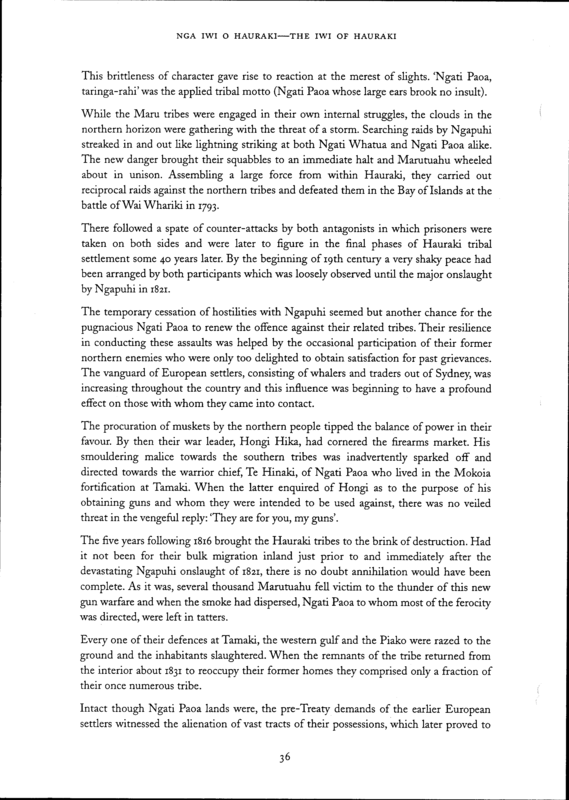 NGA IWI O HAURAKI—THE IWI OF HAURAKI

This brittleness of character gave rise to reaction at the merest of slights. 'Ngati Paoa, taringa-rahi' was the applied tribal motto (Ngati Paoa whose large ears brook no insult).

While the Maru tribes were engaged in their own internal struggles, the clouds in the northern horizon were gathering with the threat of a storm. Searching raids by Ngapuhi streaked in and out like lightning striking at both Ngati Whatua and Ngati Paoa alike. The new danger brought their squabbles to an immediate halt and Marutuahu wheeled about in unison. Assembling a large force from within Hauraki, they carried out reciprocal raids against the northern tribes and defeated them in the Bay of Islands at the battle of Wai Whariki in 1793.

There followed a spate of counter-attacks by both antagonists in which prisoners were taken on both sides and were later to figure in the final phases of Hauraki tribal settlement some 40 years later. By the beginning of 19th century a very shaky peace had been arranged by both participants which was loosely observed until the major onslaught by Ngapuhi in 1821.

The temporary cessation of hostilities with Ngapuhi seemed but another chance for the pugnacious Ngati Paoa to renew the offence against their related tribes. Their resilience in conducting these assaults was helped by the occasional participation of their former northern enemies who were only too delighted to obtain satisfaction for past grievances. The vanguard of European settlers, consisting of whalers and traders out of Sydney, was increasing throughout the country and this influence was beginning to have a profound effect on those with whom they came into contact.

The procuration of muskets by the northern people tipped the balance of power in their favour. By then their war leader, Hongi Hika, had cornered the firearms market. His smouldering malice towards the southern tribes was inadvertently sparked off and directed towards the warrior chief, Te Hinaki, of Ngati Paoa who lived in the Mokoia fortification at Tamaki. When the latter enquired of Hongi as to the purpose of his obtaining guns and whom they were intended to be used against, there was no veiled threat in the vengeful reply: 'They are for you, my guns'.

The five years following 1816 brought the Hauraki tribes to the brink of destruction. Had it not been for their bulk migration inland just prior to and immediately after the devastating Ngapuhi onslaught of 1821, there is no doubt annihilation would have been complete. As it was, several thousand Marutuahu fell victim to the thunder of this new gun warfare and when the smoke had dispersed, Ngati Paoa to whom most of the ferocity was directed, were left in tatters.

Every one of their defences at Tamaki, the western gulf and the Piako were razed to the ground and the inhabitants slaughtered. When the remnants of the tribe returned from the interior about 1831 to reoccupy their former homes they comprised only a fraction of their once numerous tribe.

Intact though Ngati Paoa lands were, the pre-Treaty demands of the earlier European settlers witnessed the alienation of vast tracts of their possessions, which later proved to

36